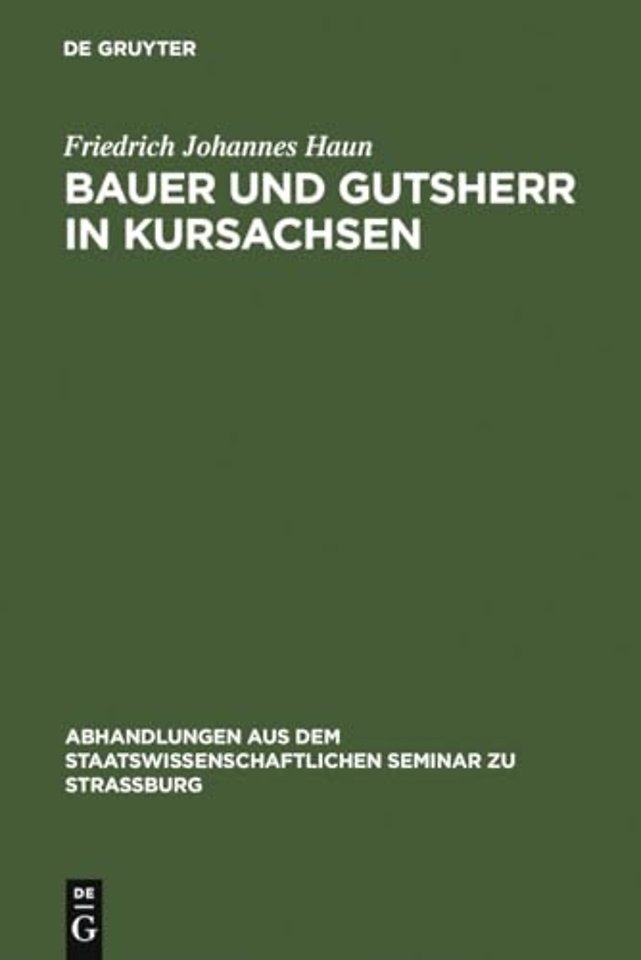 DE GRUYTER

Friedrich Johannes Haun

BAUER UND GUTSHERR IN KURSACHSEN

ABHANDLUNGEN AUS DEM STAATSWISSENSCHAFTLICHEN SEMINAR ZU STRASSBURG

DE G